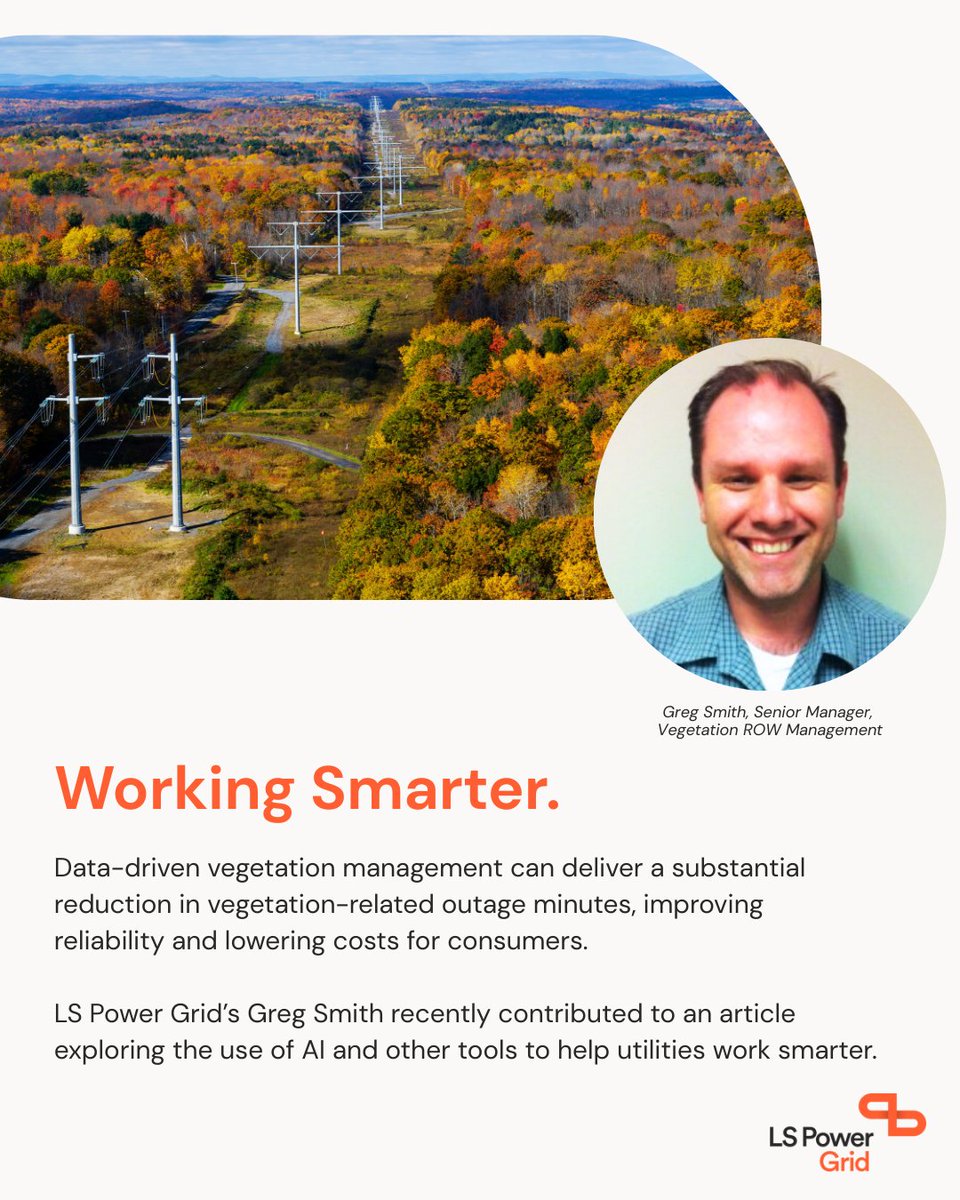 Greg Smith, Senior Manager, Vegetation ROW Management

Working Smarter.

Data-driven vegetation management can deliver a substantial reduction in vegetation-related outage minutes, improving reliability and lowering costs for consumers.

LS Power Grid's Greg Smith recently contributed to an article exploring the use of AI and other tools to help utilities work smarter.

LS Power Grid